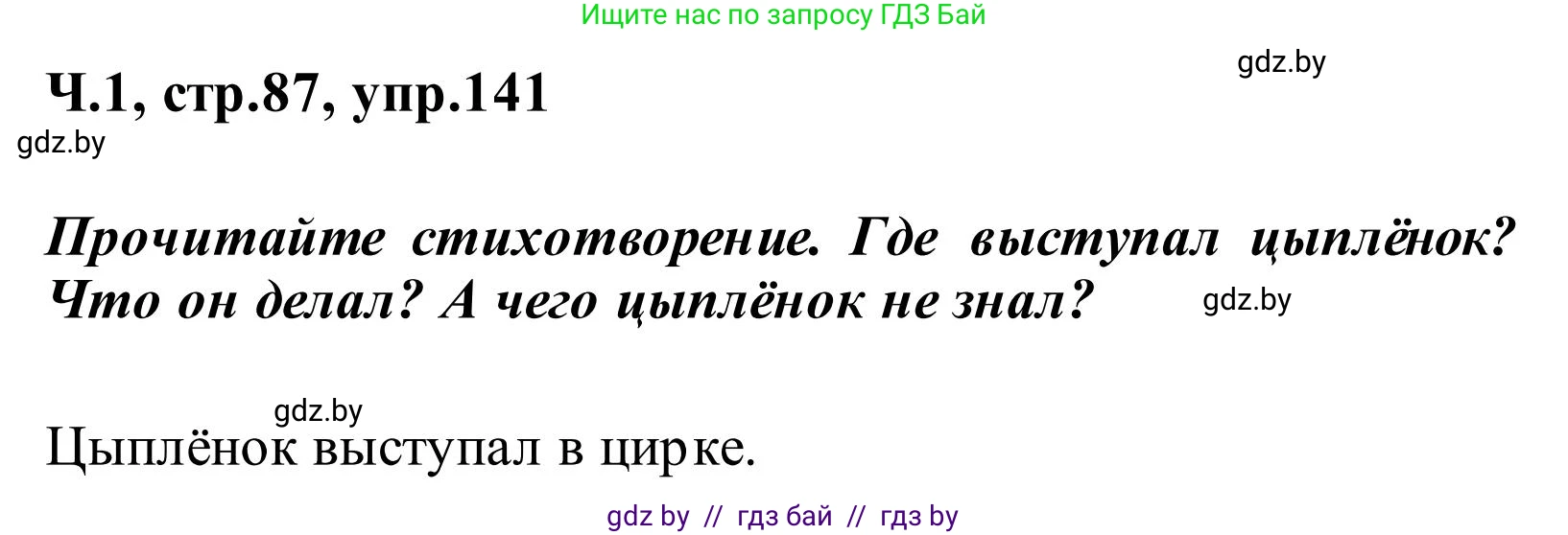 Ищите нас по запросу ГДЗ Бай

gdz.by

Ч.1, стр.87, упр.141

gdz.by

Прочитайте стихотворение. Где выступал цыплёнок? Что он делал? А чего цыплёнок не знал?

gdz.by

gdz.by

Цыплёнок выступал в цирке.

gdz by // гдз бай // гдз by